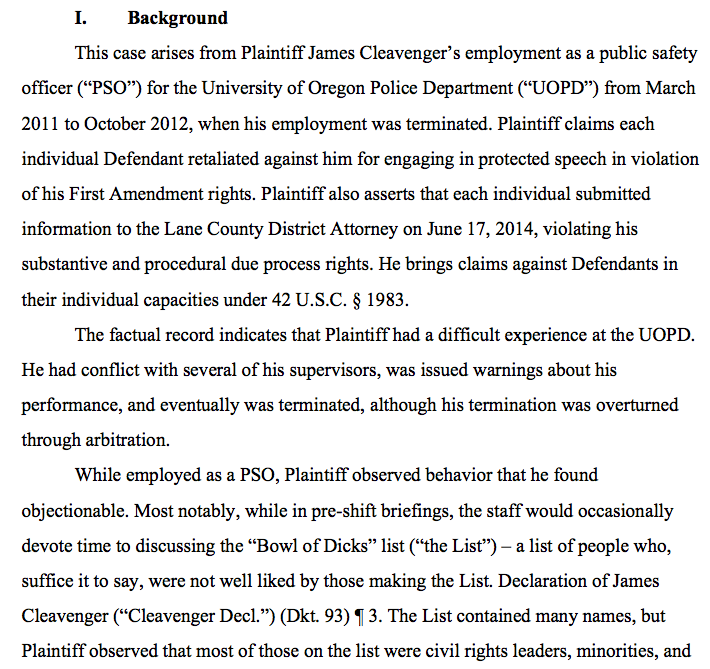 I. Background

This case arises from Plaintiff James Cleavenger's employment as a public safety officer ("PSO") for the University of Oregon Police Department ("UOPD") from March 2011 to October 2012, when his employment was terminated. Plaintiff claims each individual Defendant retaliated against him for engaging in protected speech in violation of his First Amendment rights. Plaintiff also asserts that each individual submitted information to the Lane County District Attorney on June 17, 2014, violating his substantive and procedural due process rights. He brings claims against Defendants in their individual capacities under 42 U.S.C. § 1983.

The factual record indicates that Plaintiff had a difficult experience at the UOPD. He had conflict with several of his supervisors, was issued warnings about his performance, and eventually was terminated, although his termination was overturned through arbitration.

While employed as a PSO, Plaintiff observed behavior that he found objectionable. Most notably, while in pre-shift briefings, the staff would occasionally devote time to discussing the "Bowl of Dicks" list ("the List") – a list of people who, suffice it to say, were not well liked by those making the List. Declaration of James Cleavenger ("Cleavenger Decl.") (Dkt. 93) ¶ 3. The List contained many names, but Plaintiff observed that most of those on the list were civil rights leaders, minorities, and